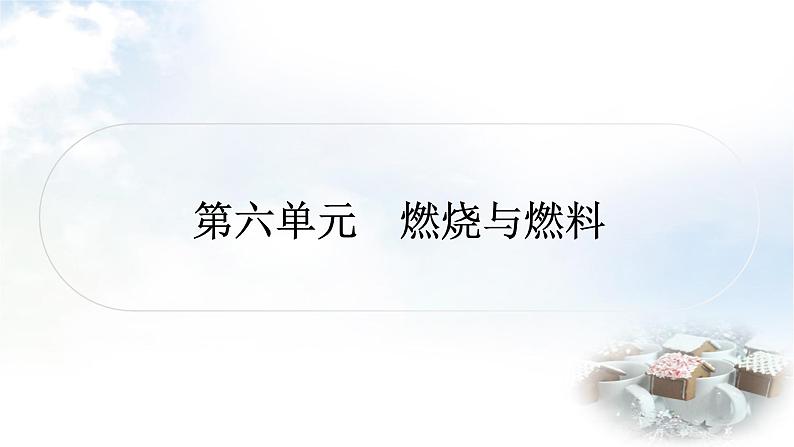 第六单元　燃烧与燃料